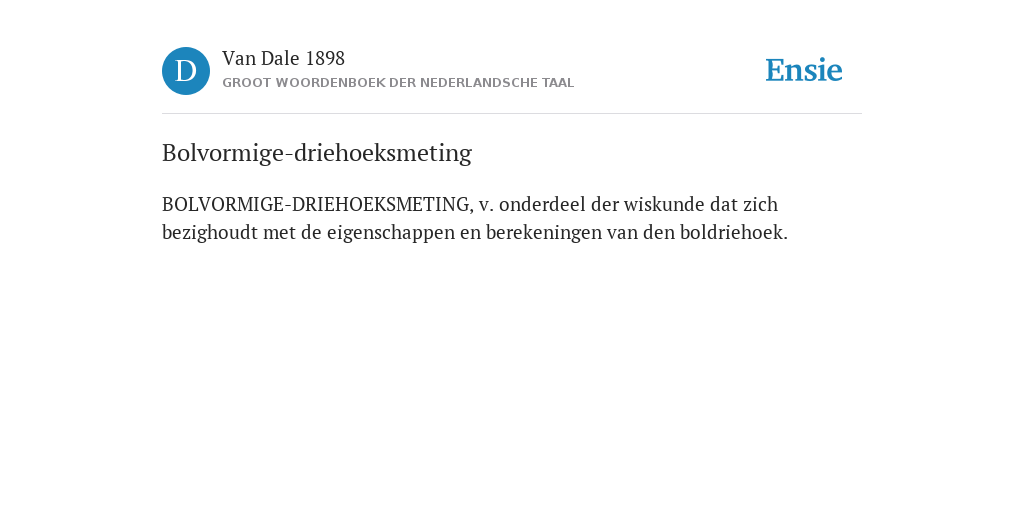 D

Van Dale 1898
GROOT WOORDENBOEK DER NEDERLANDSCHE TAAL

Ensie

Bolvormige-driehoeksmeting

BOLVORMIGE-DRIEHOEKSMETING, v. onderdeel der wiskunde dat zich bezighoudt met de eigenschappen en berekeningen van den boldriehoek.